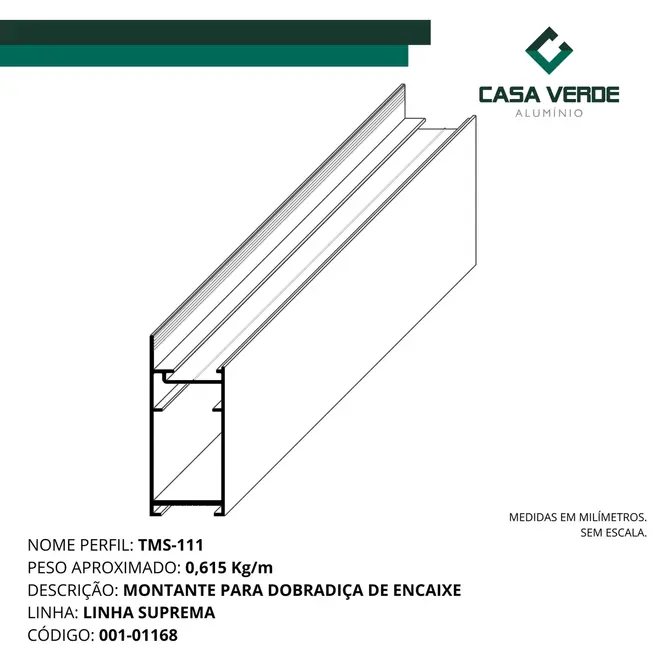 CASA VERDE
ALUMÍNIO

MEDIDAS EM MILÍMETROS.
SEM ESCALA.

NOME PERFIL: TMS-111
PESO APROXIMADO: 0,615 Kg/m
DESCRIÇÃO: MONTANTE PARA DOBRADIÇA DE ENCAIXE
LINHA: LINHA SUPREMA
CÓDIGO: 001-01168